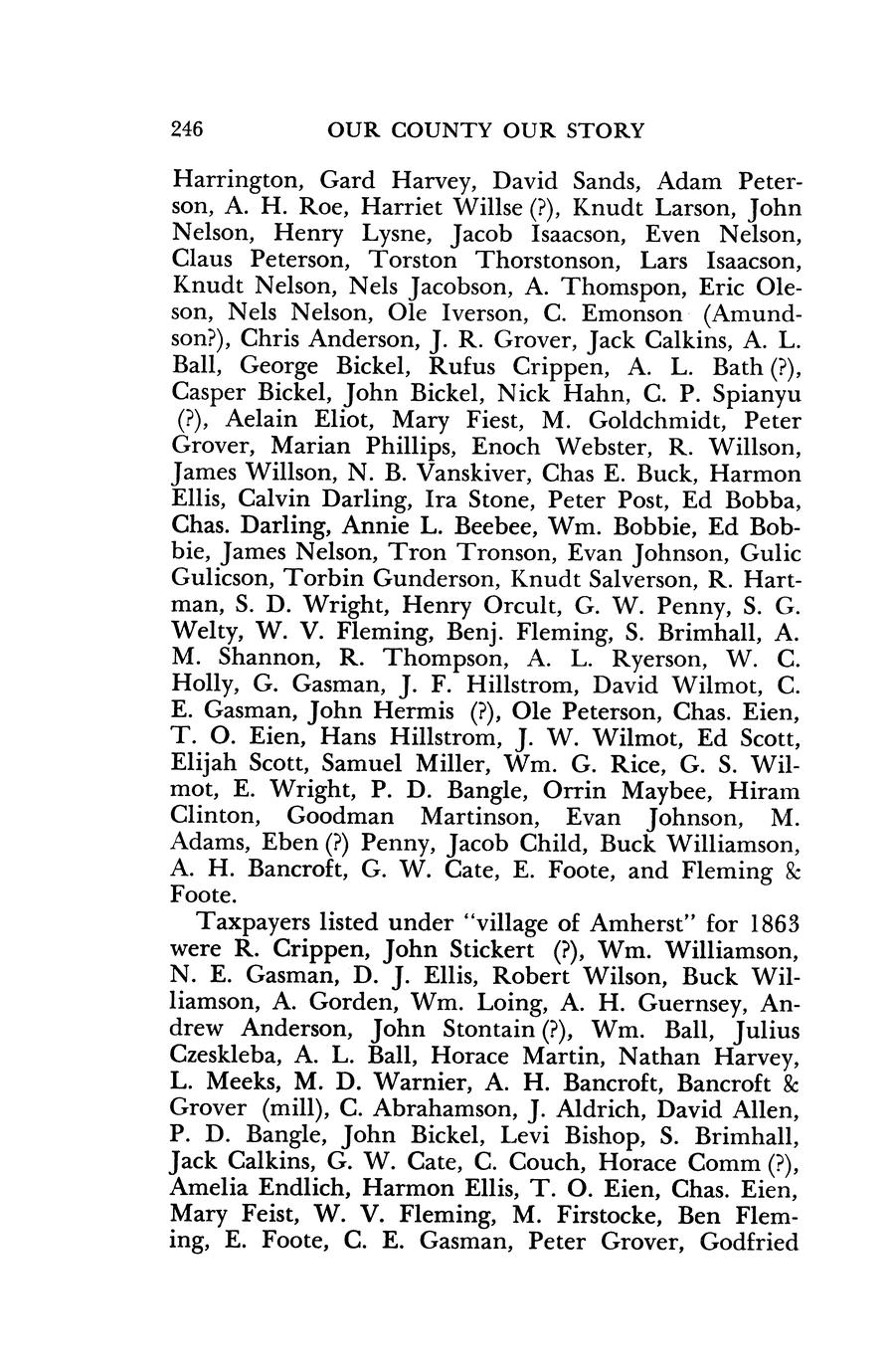 246 OUR COUNTY OUR STORY

Harrington, Gard Harvey, David Sands, Adam Peterson, A. H. Roe, Harriet Willse (?), Knudt Larson, John Nelson, Henry Lysne, Jacob Isaacson, Even Nelson, Claus Peterson, Torston Thorstonson, Lars Isaacson, Knudt Nelson, Nels Jacobson, A. Thomspon, Eric Oleson, Nels Nelson, Ole Iverson, C. Emonson (Amundson?), Chris Anderson, J. R. Grover, Jack Calkins, A. L. Ball, George Bickel, Rufus Crippen, A. L. Bath (?), Casper Bickel, John Bickel, Nick Hahn, C. P. Spianyu (?), Aelain Eliot, Mary Fiest, M. Goldchmidt, Peter Grover, Marian Phillips, Enoch Webster, R. Willson, James Willson, N. B. Vanskiver, Chas E. Buck, Harmon Ellis, Calvin Darling, Ira Stone, Peter Post, Ed Bobba, Chas. Darling, Annie L. Beebee, Wm. Bobbie, Ed Bobbie, James Nelson, Tron Tronson, Evan Johnson, Gulic Gulicson, Torbin Gunderson, Knudt Salverson, R. Hartman, S. D. Wright, Henry Orcult, G. W. Penny, S. G. Welty, W. V. Fleming, Benj. Fleming, S. Brimhall, A. M. Shannon, R. Thompson, A. L. Ryerson, W. C. Holly, G. Gasman, J. F. Hillstrom, David Wilmot, C. E. Gasman, John Hermis (?), Ole Peterson, Chas. Eien, T. O. Eien, Hans Hillstrom, J. W. Wilmot, Ed Scott, Elijah Scott, Samuel Miller, Wm. G. Rice, G. S. Wilmot, E. Wright, P. D. Bangle, Orrin Maybee, Hiram Clinton, Goodman Martinson, Evan Johnson, M. Adams, Eben (?) Penny, Jacob Child, Buck Williamson, A. H. Bancroft, G. W. Cate, E. Foote, and Fleming & Foote.

Taxpayers listed under "village of Amherst" for 1863 were R. Crippen, John Stickert (?), Wm. Williamson, N. E. Gasman, D. J. Ellis, Robert Wilson, Buck Williamson, A. Gorden, Wm. Loing, A. H. Guernsey, Andrew Anderson, John Stontain (?), Wm. Ball, Julius Czeskleba, A. L. Ball, Horace Martin, Nathan Harvey, L. Meeks, M. D. Warnier, A. H. Bancroft, Bancroft & Grover (mill), C. Abrahamson, J. Aldrich, David Allen, P. D. Bangle, John Bickel, Levi Bishop, S. Brimhall, Jack Calkins, G. W. Cate, C. Couch, Horace Comm (?), Amelia Endlich, Harmon Ellis, T. O. Eien, Chas. Eien, Mary Feist, W. V. Fleming, M. Firstocke, Ben Fleming, E. Foote, C. E. Gasman, Peter Grover, Godfried